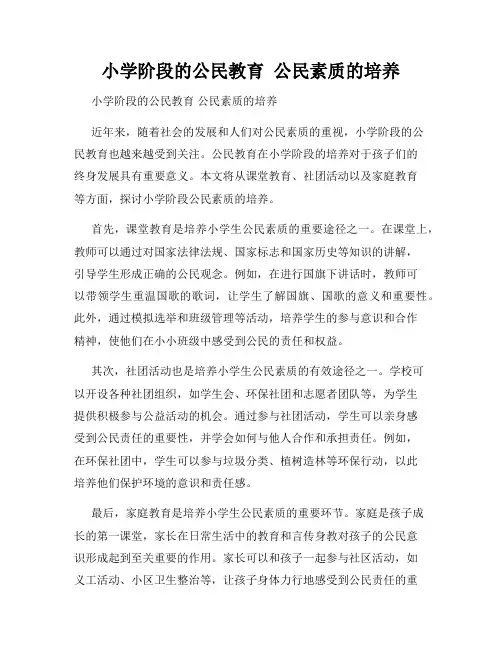 小学阶段的公民教育 公民素质的培养

小学阶段的公民教育 公民素质的培养

近年来，随着社会的发展和人们对公民素质的重视，小学阶段的公民教育也越来越受到关注。公民教育在小学阶段的培养对于孩子们的终身发展具有重要意义。本文将从课堂教育、社团活动以及家庭教育等方面，探讨小学阶段公民素质的培养。

首先，课堂教育是培养小学生公民素质的重要途径之一。在课堂上，教师可以通过对国家法律法规、国家标志和国家历史等知识的讲解，引导学生形成正确的公民观念。例如，在进行国旗下讲话时，教师可以带领学生重温国歌的歌词，让学生了解国旗、国歌的意义和重要性。此外，通过模拟选举和班级管理等活动，培养学生的参与意识和合作精神，使他们在小小班级中感受到公民的责任和权益。

其次，社团活动也是培养小学生公民素质的有效途径之一。学校可以开设各种社团组织，如学生会、环保社团和志愿者团队等，为学生提供积极参与公益活动的机会。通过参与社团活动，学生可以亲身感受到公民责任的重要性，并学会如何与他人合作和承担责任。例如，在环保社团中，学生可以参与垃圾分类、植树造林等环保行动，以此培养他们保护环境的意识和责任感。

最后，家庭教育是培养小学生公民素质的重要环节。家庭是孩子成长的第一课堂，家长在日常生活中的教育和言传身教对孩子的公民意识形成起到至关重要的作用。家长可以和孩子一起参与社区活动，如义工活动、小区卫生整治等，让孩子身体力行地感受到公民责任的重